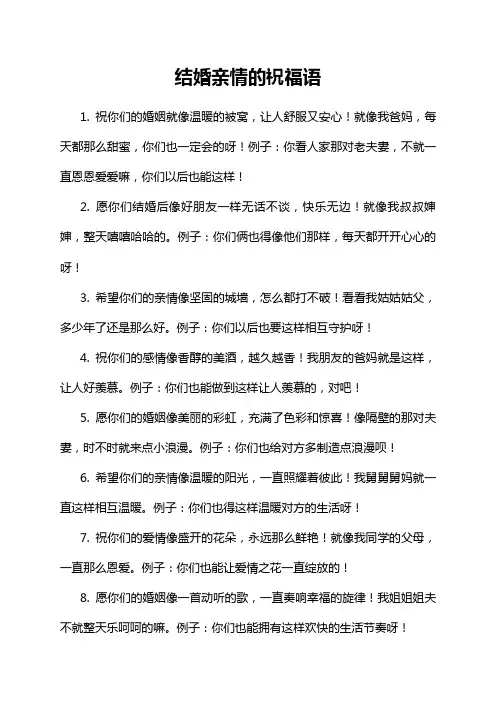 结婚亲情的祝福语

1. 祝你们的婚姻就像温暖的被窝，让人舒服又安心！就像我爸妈，每天都那么甜蜜，你们也一定会的呀！例子：你看人家那对老夫妻，不就一直恩恩爱爱嘛，你们以后也能这样！

2. 愿你们结婚后像好朋友一样无话不谈，快乐无边！就像我叔叔婶婶，整天嘻嘻哈哈的。例子：你们俩也得像他们那样，每天都开开心心的呀！

3. 希望你们的亲情像坚固的城墙，怎么都打不破！看看我姑姑姑父，多少年了还是那么好。例子：你们以后也要这样相互守护呀！

4. 祝你们的感情像香醇的美酒，越久越香！我朋友的爸妈就是这样，让人好羡慕。例子：你们也能做到这样让人羡慕的，对吧！

5. 愿你们的婚姻像美丽的彩虹，充满了色彩和惊喜！像隔壁的那对夫妻，时不时就来点小浪漫。例子：你们也给对方多制造点浪漫呗！

6. 希望你们的亲情像温暖的阳光，一直照耀着彼此！我舅舅舅妈就一直这样相互温暖。例子：你们也得这样温暖对方的生活呀！

7. 祝你们的爱情像盛开的花朵，永远那么鲜艳！就像我同学的父母，一直那么恩爱。例子：你们也能让爱情之花一直绽放的！

8. 愿你们的婚姻像一首动听的歌，一直奏响幸福的旋律！我姐姐姐夫不就整天乐呵呵的嘛。例子：你们也能拥有这样欢快的生活节奏呀！